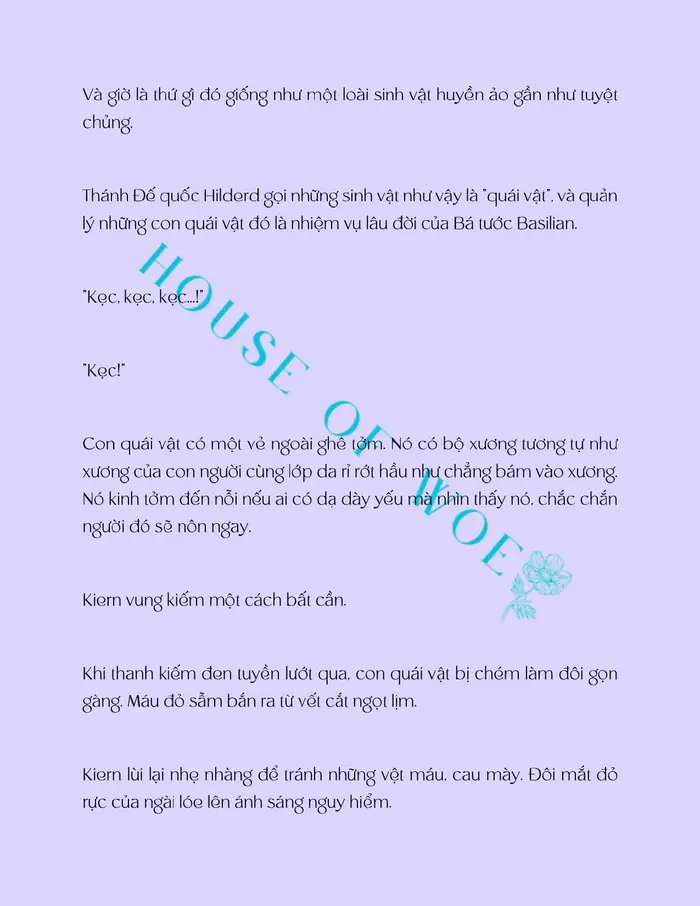 Và giờ là thứ gì đó giống như một loài sinh vật huyền ảo gần như tuyệt chủng.

Thánh Đế quốc Hilderd gọi những sinh vật như vậy là "quái vật", và quản lý những con quái vật đó là nhiệm vụ lâu đời của Bá tước Basilian.

"Kẹc, kẹc, kẹc...!"

"Kẹc!"

Con quái vật có một vẻ ngoài ghê tởm. Nó có bộ xương tương tự như xương của con người cùng lớp da rỉ rớt hầu như chẳng bám vào xương. Nó kinh tởm đến nỗi nếu ai có dạ dày yếu mà nhìn thấy nó, chắc chắn người đó sẽ nôn ngay.

Kiern vung kiếm một cách bất cần.

Khi thanh kiếm đen tuyền lướt qua, con quái vật bị chém làm đôi gọn gàng. Máu đỏ sẫm bắn ra từ vết cắt ngọt lịm.

Kiern lùi lại nhẹ nhàng để tránh những vệt máu, cau mày. Đôi mắt đỏ rực của ngài lóe lên ánh sáng nguy hiểm.

HOUSE OF WOE